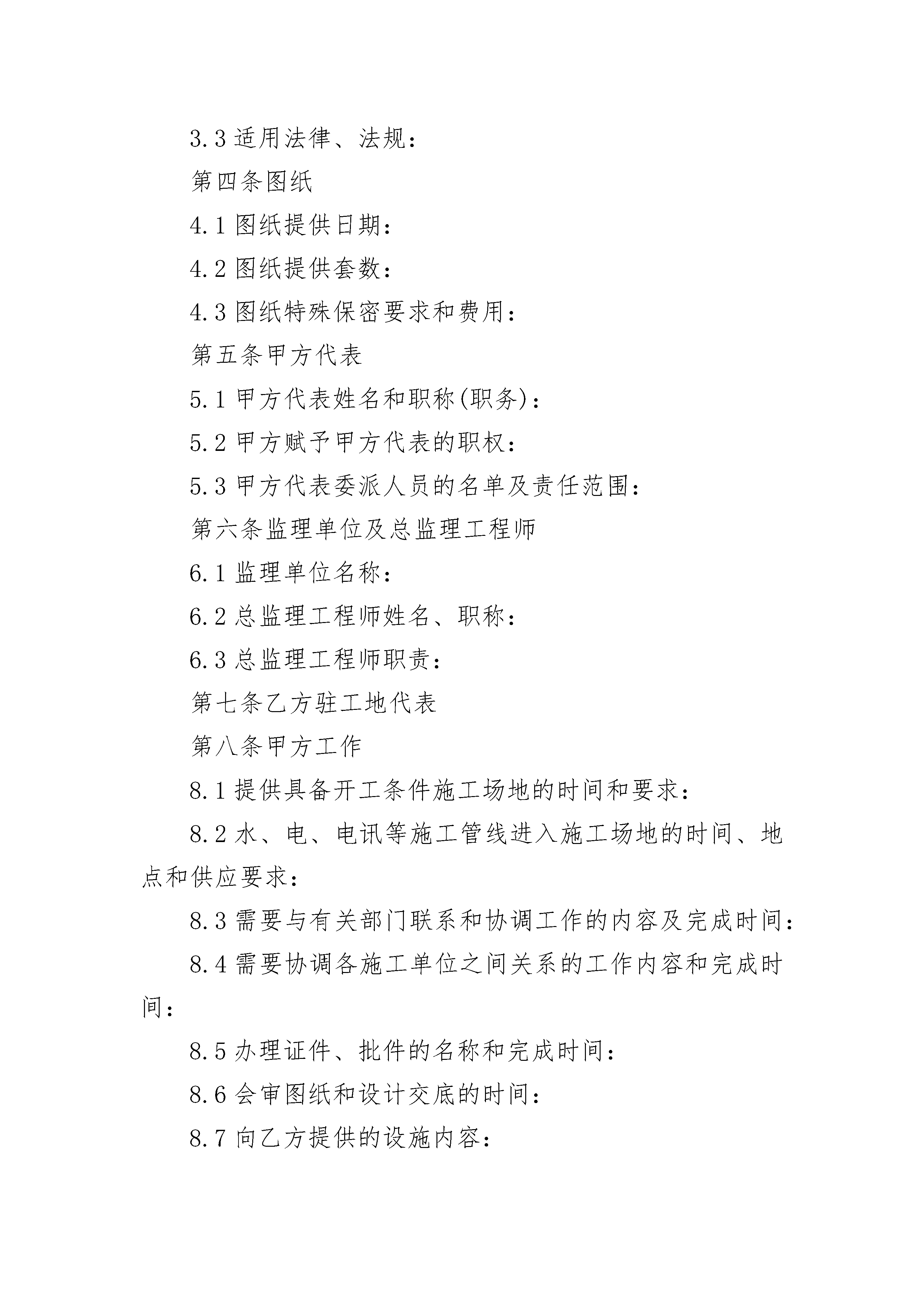 3.3 适用法律、法规：

第四条图纸

4.1 图纸提供日期：

4.2 图纸提供套数：

4.3 图纸特殊保密要求和费用：

第五条甲方代表

5.1 甲方代表姓名和职称(职务)：

5.2 甲方赋予甲方代表的职权：

5.3 甲方代表委派人员的名单及责任范围：

第六条监理单位及总监理工程师

6.1 监理单位名称：

6.2 总监理工程师姓名、职称：

6.3 总监理工程师职责：

第七条乙方驻工地代表

第八条甲方工作

8.1 提供具备开工条件施工场地的时间和要求：

8.2 水、电、电讯等施工管线进入施工场地的时间、地点和供应要求：

8.3 需要与有关部门联系和协调工作的内容及完成时间：

8.4 需要协调各施工单位之间关系的工作内容和完成时间：

8.5 办理证件、批件的名称和完成时间：

8.6 会审图纸和设计交底的时间：

8.7 向乙方提供的设施内容：